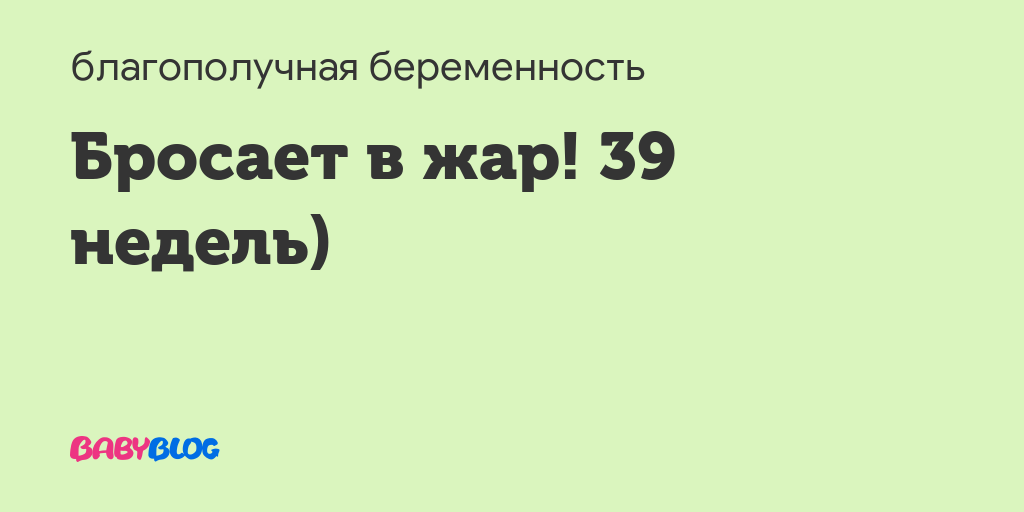 благополучная беременность

Бросает в жар! 39 недель)

BABYBLOG